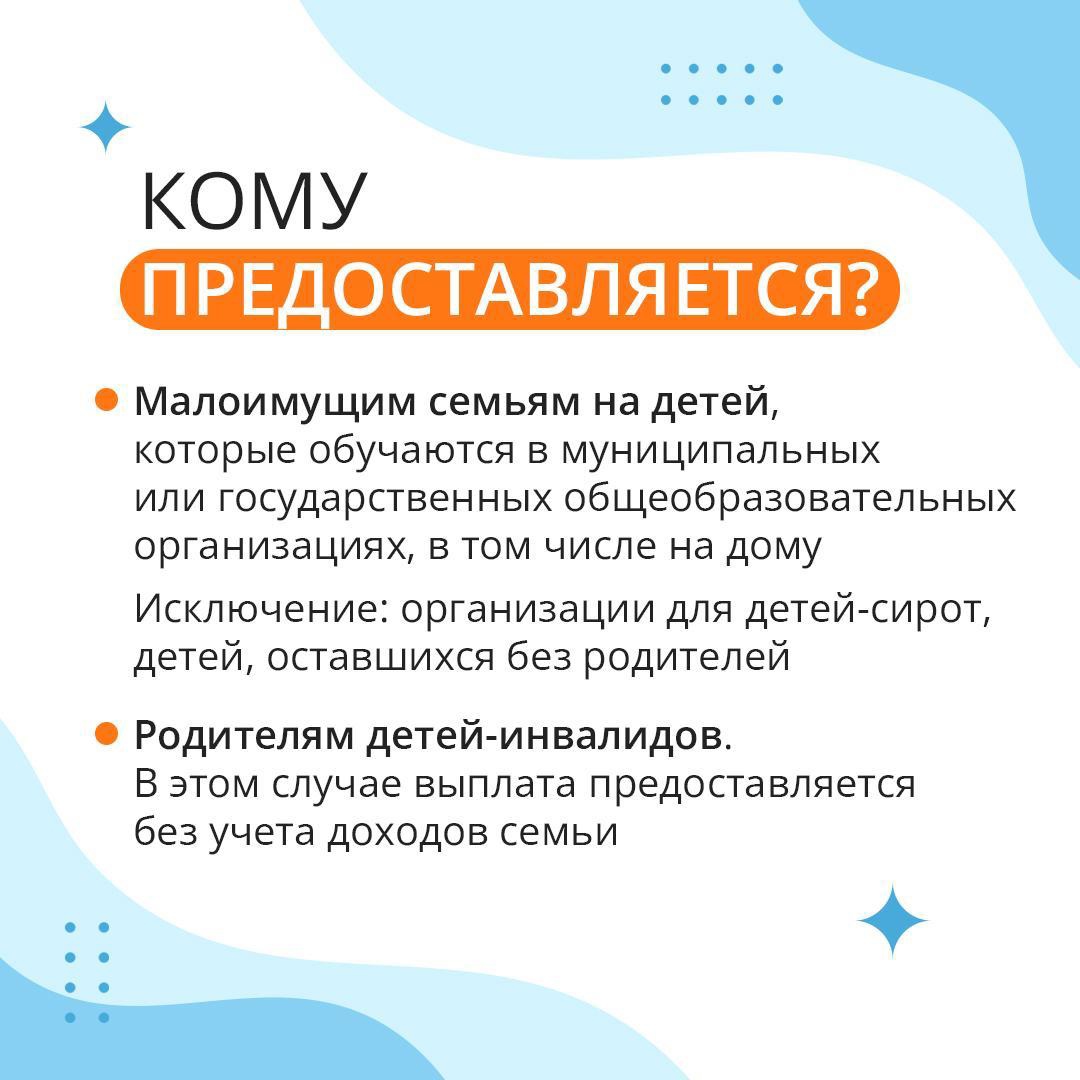 КОМУ
ПРЕДОСТАВЛЯЕТСЯ?

• Малоимущим семьям на детей, которые обучаются в муниципальных или государственных общеобразовательных организациях, в том числе на дому

Исключение: организации для детей-сирот, детей, оставшихся без родителей

• Родителям детей-инвалидов. В этом случае выплата предоставляется без учета доходов семьи